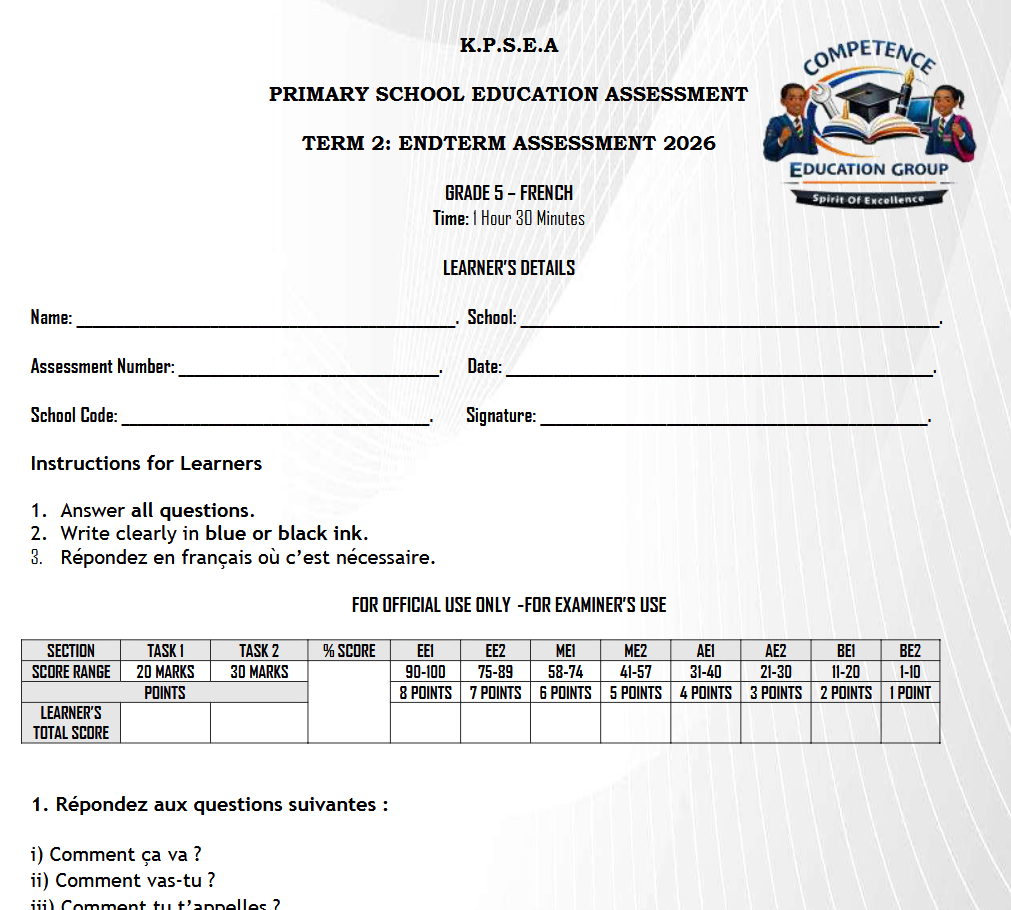 K.P.S.E.A

PRIMARY SCHOOL EDUCATION ASSESSMENT

TERM 2: ENDTERM ASSESSMENT 2026

COMPETENCE
EDUCATION GROUP
Spirit Of Excellence

GRADE 5 – FRENCH
Time: 1 Hour 30 Minutes

LEARNER'S DETAILS

Name: ____. School: ____.

Assessment Number: ____. Date: ____.

School Code: ____. Signature: ____.

Instructions for Learners

1. Answer all questions.
2. Write clearly in blue or black ink.
3. Répondez en français où c'est nécessaire.

FOR OFFICIAL USE ONLY -FOR EXAMINER'S USE

| SECTION | TASK 1 | TASK 2 | % SCORE | EE1 | EE2 | ME1 | ME2 | AE1 | AE2 | BE1 | BE2 |
|---|---|---|---|---|---|---|---|---|---|---|---|
| SCORE RANGE | 20 MARKS | 30 MARKS | | 90-100 | 75-89 | 58-74 | 41-57 | 31-40 | 21-30 | 11-20 | 1-10 |
| POINTS | | | | 8 POINTS | 7 POINTS | 6 POINTS | 5 POINTS | 4 POINTS | 3 POINTS | 2 POINTS | 1 POINT |
| LEARNER'S TOTAL SCORE | | | | | | | | | | | |

1. Répondez aux questions suivantes :

i) Comment ça va ?
ii) Comment vas-tu ?
iii) Comment tu t'appelles ?